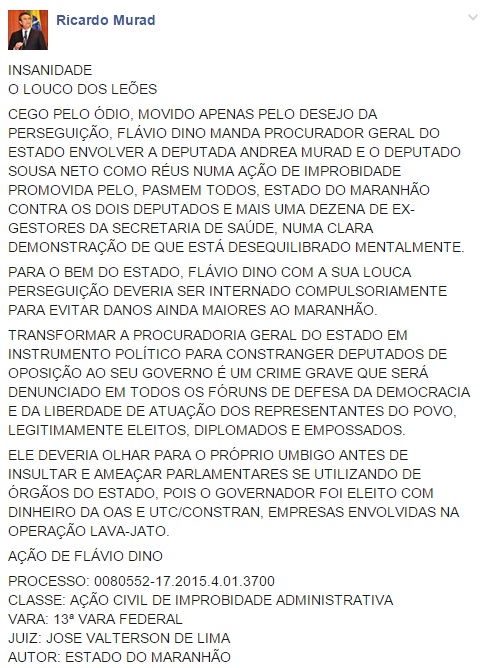 Ricardo Murad

INSANIDADE
O LOUCO DOS LEÕES

CEGO PELO ÓDIO, MOVIDO APENAS PELO DESEJO DA PERSEGUIÇÃO, FLÁVIO DINO MANDA PROCURADOR GERAL DO ESTADO ENVOLVER A DEPUTADA ANDREA MURAD E O DEPUTADO SOUSA NETO COMO RÉUS NUMA AÇÃO DE IMPROBIDADE PROMOVIDA PELO, PASMEM TODOS, ESTADO DO MARANHÃO CONTRA OS DOIS DEPUTADOS E MAIS UMA DEZENA DE EX-GESTORES DA SECRETARIA DE SAÚDE, NUMA CLARA DEMONSTRAÇÃO DE QUE ESTÁ DESEQUILIBRADO MENTALMENTE.

PARA O BEM DO ESTADO, FLÁVIO DINO COM A SUA LOUCA PERSEGUIÇÃO DEVERIA SER INTERNADO COMPULSORIAMENTE PARA EVITAR DANOS AINDA MAIORES AO MARANHÃO.

TRANSFORMAR A PROCURADORIA GERAL DO ESTADO EM INSTRUMENTO POLÍTICO PARA CONSTRANGER DEPUTADOS DE OPOSIÇÃO AO SEU GOVERNO É UM CRIME GRAVE QUE SERÁ DENUNCIADO EM TODOS OS FÓRUNS DE DEFESA DA DEMOCRACIA E DA LIBERDADE DE ATUAÇÃO DOS REPRESENTANTES DO POVO, LEGITIMAMENTE ELEITOS, DIPLOMADOS E EMPOSSADOS.

ELE DEVERIA OLHAR PARA O PRÓPRIO UMBIGO ANTES DE INSULTAR E AMEAÇAR PARLAMENTARES SE UTILIZANDO DE ÓRGÃOS DO ESTADO, POIS O GOVERNADOR FOI ELEITO COM DINHEIRO DA OAS E UTC/CONSTRAN, EMPRESAS ENVOLVIDAS NA OPERAÇÃO LAVA-JATO.

AÇÃO DE FLÁVIO DINO

PROCESSO: 0080552-17.2015.4.01.3700
CLASSE: AÇÃO CIVIL DE IMPROBIDADE ADMINISTRATIVA
VARA: 13ª VARA FEDERAL
JUIZ: JOSE VALTERSON DE LIMA
AUTOR: ESTADO DO MARANHÃO